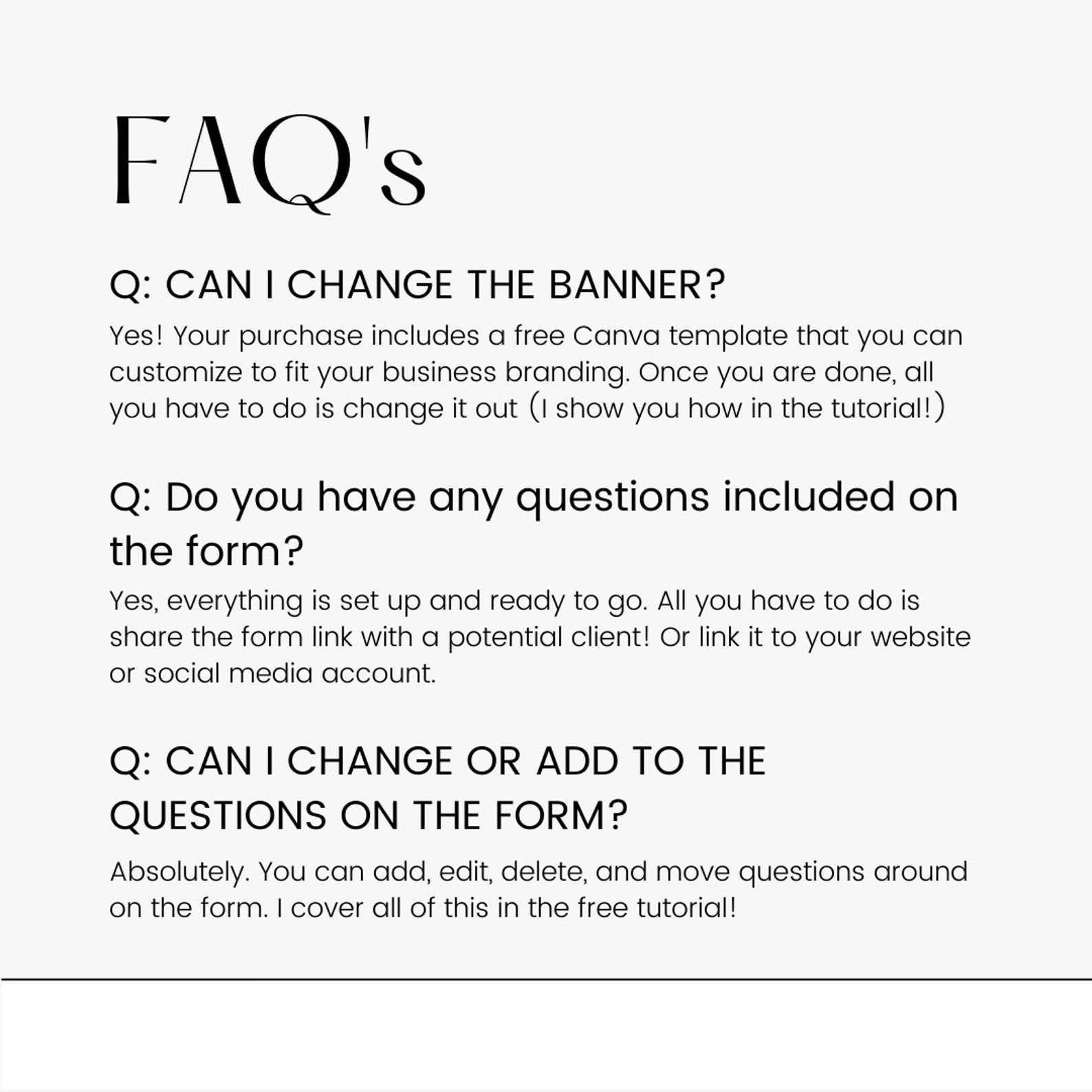 FAQ's

Q: CAN I CHANGE THE BANNER?

Yes! Your purchase includes a free Canva template that you can customize to fit your business branding. Once you are done, all you have to do is change it out (I show you how in the tutorial!)

Q: Do you have any questions included on the form?

Yes, everything is set up and ready to go. All you have to do is share the form link with a potential client! Or link it to your website or social media account.

Q: CAN I CHANGE OR ADD TO THE QUESTIONS ON THE FORM?

Absolutely. You can add, edit, delete, and move questions around on the form. I cover all of this in the free tutorial!